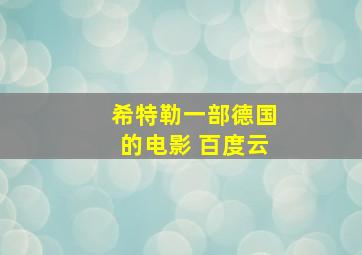 希特勒一部德国的电影 百度云